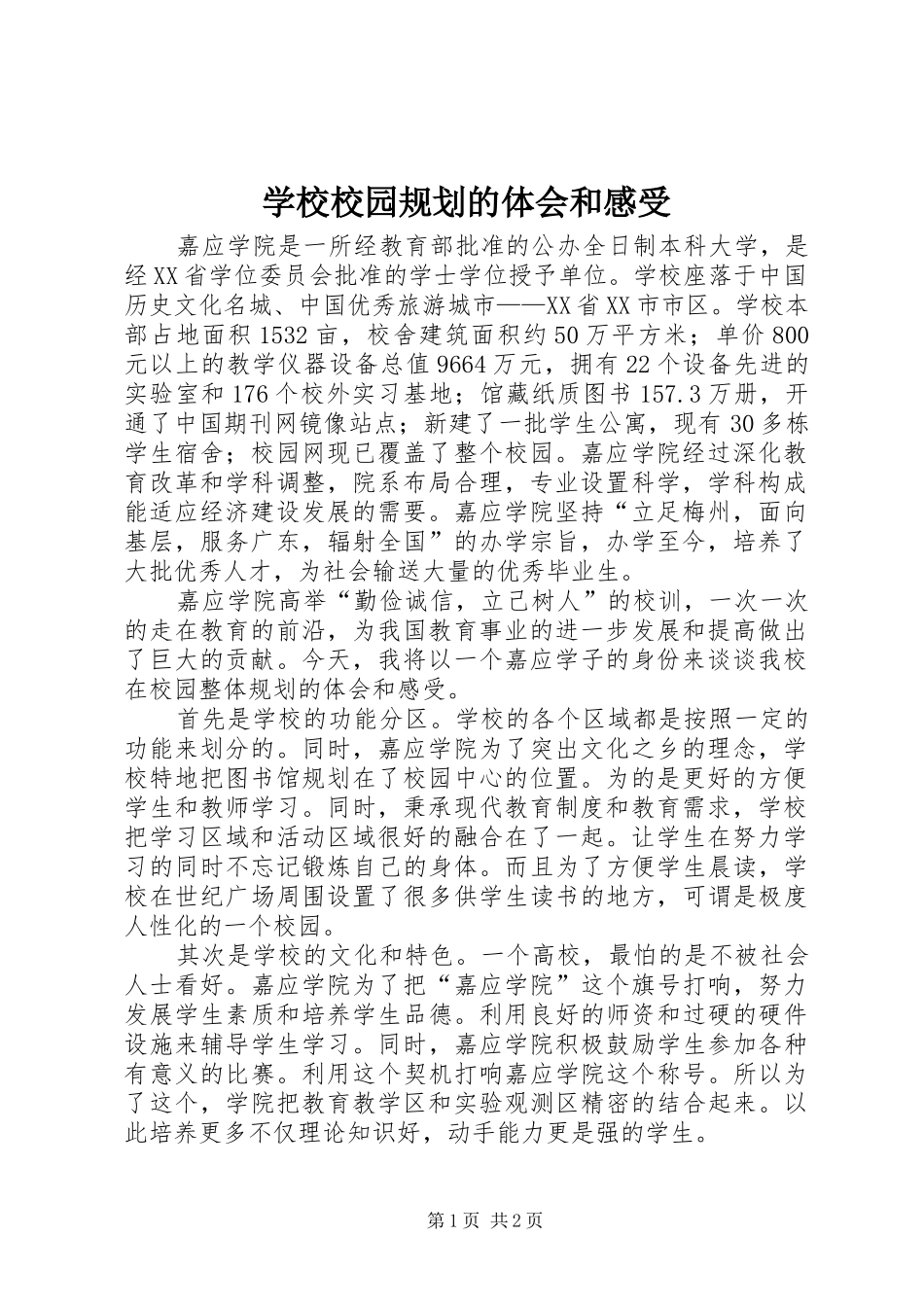 学校校园规划的体会和感受

嘉应学院是一所经教育部批准的公办全日制本科大学，是经XX省学位委员会批准的学士学位授予单位。学校座落于中国历史文化名城、中国优秀旅游城市——XX省XX市市区。学校本部占地面积1532亩，校舍建筑面积约50万平方米；单价800元以上的教学仪器设备总值9664万元，拥有22个设备先进的实验室和176个校外实习基地；馆藏纸质图书157.3万册，开通了中国期刊网镜像站点；新建了一批学生公寓，现有30多栋学生宿舍；校园网现已覆盖了整个校园。嘉应学院经过深化教育改革和学科调整，院系布局合理，专业设置科学，学科构成能适应经济建设发展的需要。嘉应学院坚持“立足梅州，面向基层，服务广东，辐射全国”的办学宗旨，办学至今，培养了大批优秀人才，为社会输送大量的优秀毕业生。

嘉应学院高举“勤俭诚信，立己树人”的校训，一次一次的走在教育的前沿，为我国教育事业的进一步发展和提高做出了巨大的贡献。今天，我将以一个嘉应学子的身份来谈谈我校在校园整体规划的体会和感受。

首先是学校的功能分区。学校的各个区域都是按照一定的功能来划分的。同时，嘉应学院为了突出文化之乡的理念，学校特地把图书馆规划在了校园中心的位置。为的是更好的方便学生和教师学习。同时，秉承现代教育制度和教育需求，学校把学习区域和活动区域很好的融合在了一起。让学生在努力学习的同时不忘记锻炼自己的身体。而且为了方便学生晨读，学校在世纪广场周围设置了很多供学生读书的地方，可谓是极度人性化的一个校园。

其次是学校的文化和特色。一个高校，最怕的是不被社会人士看好。嘉应学院为了把“嘉应学院”这个旗号打响，努力发展学生素质和培养学生品德。利用良好的师资和过硬的硬件设施来辅导学生学习。同时，嘉应学院积极鼓励学生参加各种有意义的比赛。利用这个契机打响嘉应学院这个称号。所以为了这个，学院把教育教学区和实验观测区精密的结合起来。以此培养更多不仅理论知识好，动手能力更是强的学生。

第1页 共2页